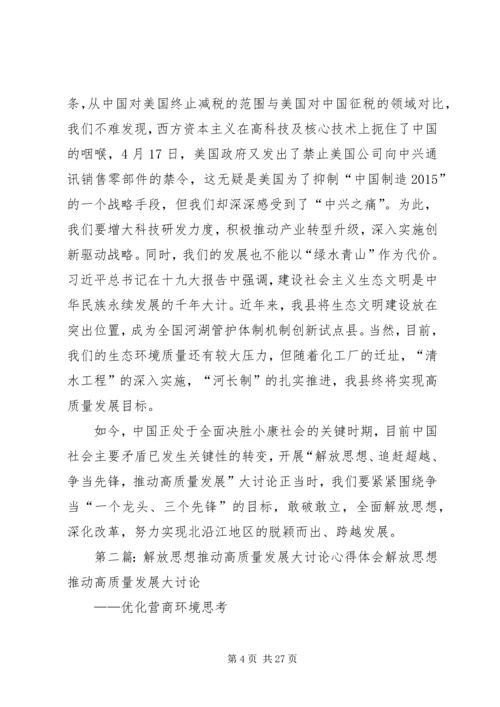 条，从中国对美国终止减税的范围与美国对中国征税的领域对比，我们不难发现，西方资本主义在高科技及核心技术上扼住了中国的咽喉，4月17日，美国政府又发出了禁止美国公司向中兴通讯销售零部件的禁令，这无疑是美国为了抑制“中国制造2015”的一个战略手段，但我们却深深感受到了“中兴之痛”。为此，我们要增大科技研发力度，积极推动产业转型升级，深入实施创新驱动战略。同时，我们的发展也不能以“绿水青山”作为代价。习近平总书记在十九大报告中强调，建设社会主义生态文明是中华民族永续发展的千年大计。近年来，我县将生态文明建设放在突出位置，成为全国河湖管护体制机制创新试点县。当然，目前，我们的生态环境质量还有较大压力，但随着化工厂的迁址，“清水工程”的深入实施，“河长制”的扎实推进，我县终将实现高质量发展目标。

如今，中国正处于全面决胜小康社会的关键时期，目前中国社会主要矛盾已发生关键性的转变，开展“解放思想、追赶超越、争当先锋，推动高质量发展”大讨论正当时，我们要紧紧围绕争当“一个龙头、三个先锋”的目标，敢破敢立，全面解放思想，深化改革，努力实现北沿江地区的脱颖而出、跨越发展。

第二篇：解放思想推动高质量发展大讨论心得体会解放思想推动高质量发展大讨论

——优化营商环境思考

第4页 共27页